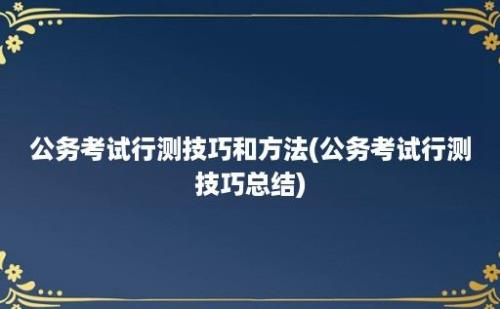 公务考试行测技巧和方法(公务考试行测技巧总结)